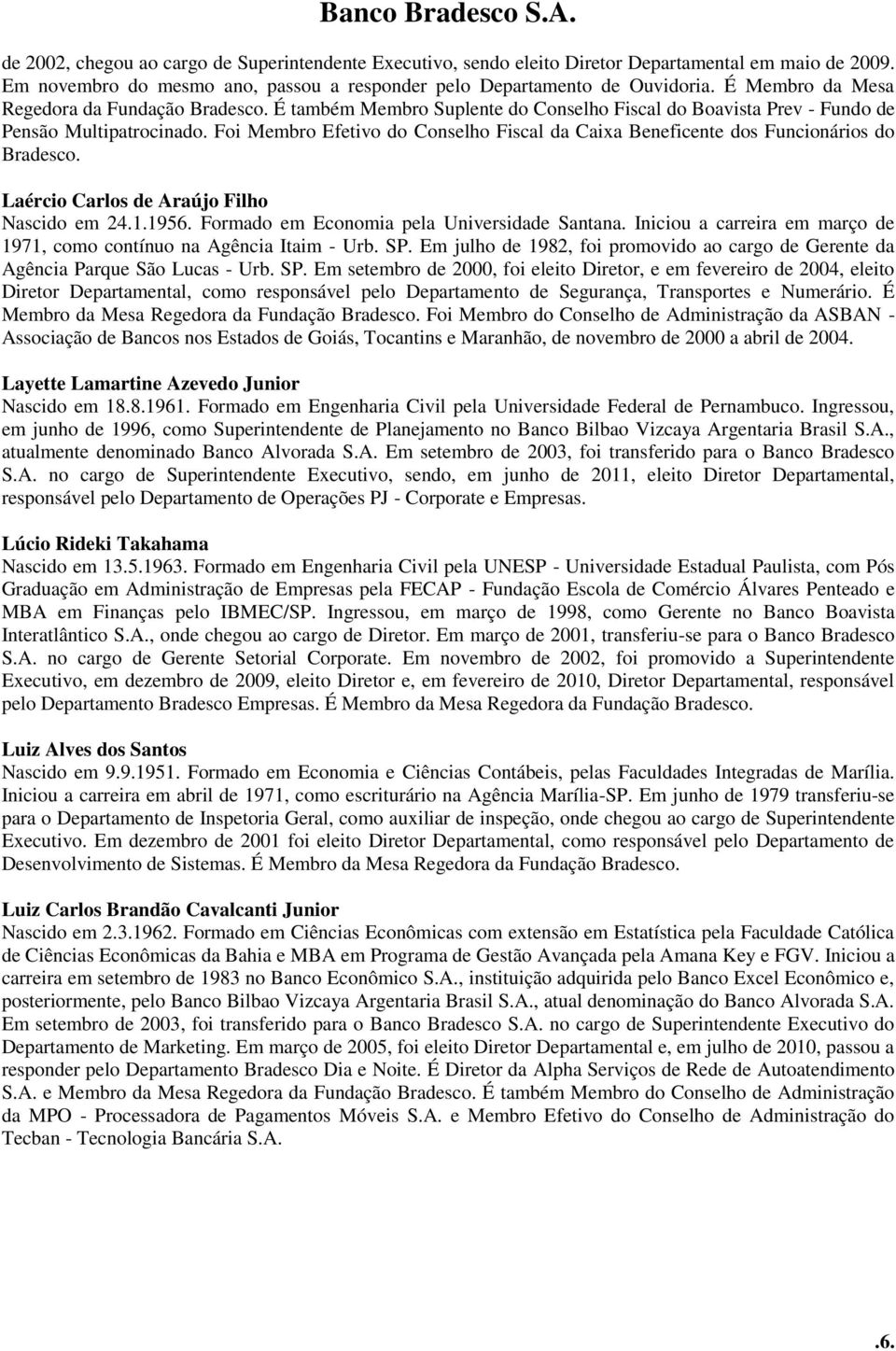 Banco Bradesco S.A.

de 2002, chegou ao cargo de Superintendente Executivo, sendo eleito Diretor Departamental em maio de 2009. Em novembro do mesmo ano, passou a responder pelo Departamento de Ouvidoria. É Membro da Mesa Regedora da Fundação Bradesco. É também Membro Suplente do Conselho Fiscal do Boavista Prev - Fundo de Pensão Multipatrocinado. Foi Membro Efetivo do Conselho Fiscal da Caixa Beneficente dos Funcionários do Bradesco.

Laércio Carlos de Araújo Filho
Nascido em 24.1.1956. Formado em Economia pela Universidade Santana. Iniciou a carreira em março de 1971, como contínuo na Agência Itaim - Urb. SP. Em julho de 1982, foi promovido ao cargo de Gerente da Agência Parque São Lucas - Urb. SP. Em setembro de 2000, foi eleito Diretor, e em fevereiro de 2004, eleito Diretor Departamental, como responsável pelo Departamento de Segurança, Transportes e Numerário. É Membro da Mesa Regedora da Fundação Bradesco. Foi Membro do Conselho de Administração da ASBAN - Associação de Bancos nos Estados de Goiás, Tocantins e Maranhão, de novembro de 2000 a abril de 2004.

Layette Lamartine Azevedo Junior
Nascido em 18.8.1961. Formado em Engenharia Civil pela Universidade Federal de Pernambuco. Ingressou, em junho de 1996, como Superintendente de Planejamento no Banco Bilbao Vizcaya Argentaria Brasil S.A., atualmente denominado Banco Alvorada S.A. Em setembro de 2003, foi transferido para o Banco Bradesco S.A. no cargo de Superintendente Executivo, sendo, em junho de 2011, eleito Diretor Departamental, responsável pelo Departamento de Operações PJ - Corporate e Empresas.

Lúcio Rideki Takahama
Nascido em 13.5.1963. Formado em Engenharia Civil pela UNESP - Universidade Estadual Paulista, com Pós Graduação em Administração de Empresas pela FECAP - Fundação Escola de Comércio Álvares Penteado e MBA em Finanças pelo IBMEC/SP. Ingressou, em março de 1998, como Gerente no Banco Boavista Interatlântico S.A., onde chegou ao cargo de Diretor. Em março de 2001, transferiu-se para o Banco Bradesco S.A. no cargo de Gerente Setorial Corporate. Em novembro de 2002, foi promovido a Superintendente Executivo, em dezembro de 2009, eleito Diretor e, em fevereiro de 2010, Diretor Departamental, responsável pelo Departamento Bradesco Empresas. É Membro da Mesa Regedora da Fundação Bradesco.

Luiz Alves dos Santos
Nascido em 9.9.1951. Formado em Economia e Ciências Contábeis, pelas Faculdades Integradas de Marília. Iniciou a carreira em abril de 1971, como escriturário na Agência Marília-SP. Em junho de 1979 transferiu-se para o Departamento de Inspetoria Geral, como auxiliar de inspeção, onde chegou ao cargo de Superintendente Executivo. Em dezembro de 2001 foi eleito Diretor Departamental, como responsável pelo Departamento de Desenvolvimento de Sistemas. É Membro da Mesa Regedora da Fundação Bradesco.

Luiz Carlos Brandão Cavalcanti Junior
Nascido em 2.3.1962. Formado em Ciências Econômicas com extensão em Estatística pela Faculdade Católica de Ciências Econômicas da Bahia e MBA em Programa de Gestão Avançada pela Amana Key e FGV. Iniciou a carreira em setembro de 1983 no Banco Econômico S.A., instituição adquirida pelo Banco Excel Econômico e, posteriormente, pelo Banco Bilbao Vizcaya Argentaria Brasil S.A., atual denominação do Banco Alvorada S.A. Em setembro de 2003, foi transferido para o Banco Bradesco S.A. no cargo de Superintendente Executivo do Departamento de Marketing. Em março de 2005, foi eleito Diretor Departamental e, em julho de 2010, passou a responder pelo Departamento Bradesco Dia e Noite. É Diretor da Alpha Serviços de Rede de Autoatendimento S.A. e Membro da Mesa Regedora da Fundação Bradesco. É também Membro do Conselho de Administração da MPO - Processadora de Pagamentos Móveis S.A. e Membro Efetivo do Conselho de Administração do Tecban - Tecnologia Bancária S.A.

.6.